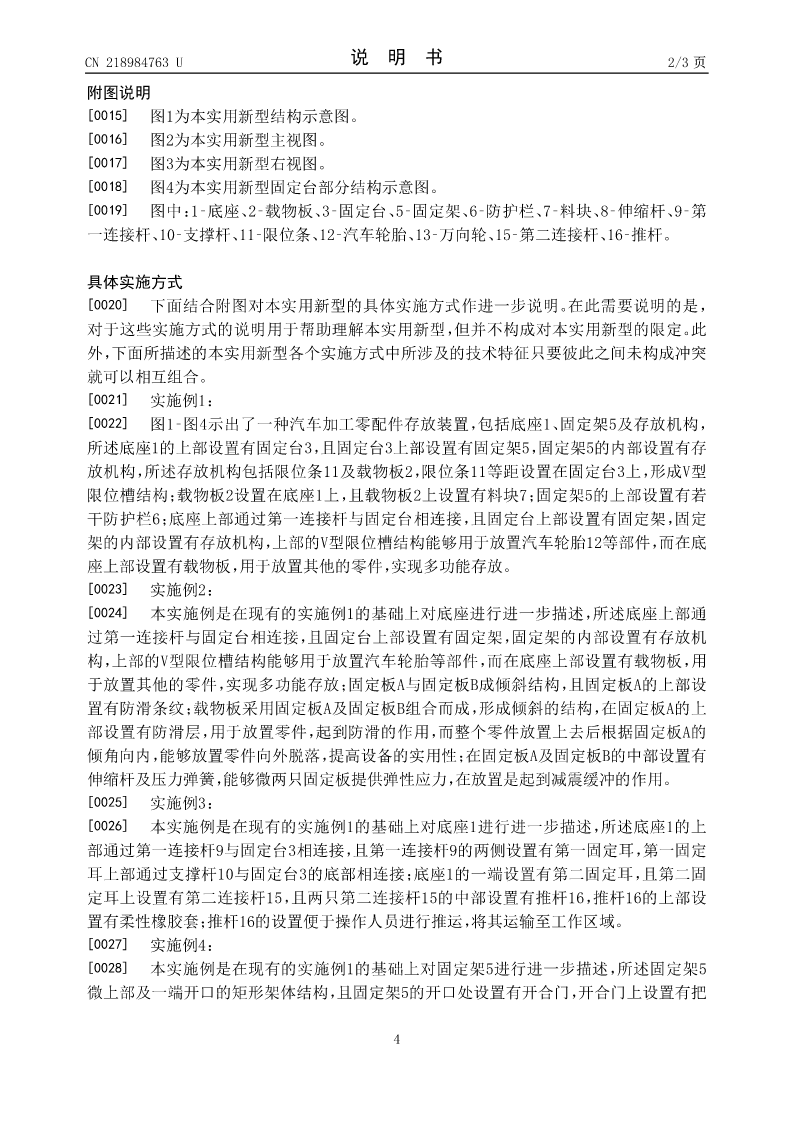 CN 218984763 U

说 明 书

2/3 页

附图说明

[0015] 图1为本实用新型结构示意图。

[0016] 图2为本实用新型主视图。

[0017] 图3为本实用新型右视图。

[0018] 图4为本实用新型固定台部分结构示意图。

[0019] 图中：1-底座、2-载物板、3-固定台、5-固定架、6-防护栏、7-料块、8-伸缩杆、9-第一连接杆、10-支撑杆、11-限位条、12-汽车轮胎、13-万向轮、15-第二连接杆、16-推杆。

具体实施方式

[0020] 下面结合附图对本实用新型的具体实施方式作进一步说明。在此需要说明的是，对于这些实施方式的说明用于帮助理解本实用新型，但并不构成对本实用新型的限定。此外，下面所描述的本实用新型各个实施方式中所涉及的技术特征只要彼此之间未构成冲突就可以相互组合。

[0021] 实施例1：

[0022] 图1-图4示出了一种汽车加工零配件存放装置，包括底座1、固定架5及存放机构，所述底座1的上部设置有固定台3，且固定台3上部设置有固定架5，固定架5的内部设置有存放机构，所述存放机构包括限位条11及载物板2，限位条11等距设置在固定台3上，形成V型限位槽结构；载物板2设置在底座1上，且载物板2上设置有料块7；固定架5的上部设置有若干防护栏6；底座上部通过第一连接杆与固定台相连接，且固定台上部设置有固定架，固定架的内部设置有存放机构，上部的V型限位槽结构能够用于放置汽车轮胎12等部件，而在底座上部设置有载物板，用于放置其他的零件，实现多功能存放。

[0023] 实施例2：

[0024] 本实施例是在现有的实施例1的基础上对底座进行进一步描述，所述底座上部通过第一连接杆与固定台相连接，且固定台上部设置有固定架，固定架的内部设置有存放机构，上部的V型限位槽结构能够用于放置汽车轮胎等部件，而在底座上部设置有载物板，用于放置其他的零件，实现多功能存放；固定板A与固定板B成倾斜结构，且固定板A的上部设置有防滑条纹；载物板采用固定板A及固定板B组合而成，形成倾斜的结构，在固定板A的上部设置有防滑层，用于放置零件，起到防滑的作用，而整个零件放置上去后根据固定板A的倾角向内，能够放置零件向外脱落，提高设备的实用性；在固定板A及固定板B的中部设置有伸缩杆及压力弹簧，能够微两只固定板提供弹性应力，在放置是起到减震缓冲的作用。

[0025] 实施例3：

[0026] 本实施例是在现有的实施例1的基础上对底座1进行进一步描述，所述底座1的上部通过第一连接杆9与固定台3相连接，且第一连接杆9的两侧设置有第一固定耳，第一固定耳上部通过支撑杆10与固定台3的底部相连接；底座1的一端设置有第二固定耳，且第二固定耳上设置有第二连接杆15，且两只第二连接杆15的中部设置有推杆16，推杆16的上部设置有柔性橡胶套；推杆16的设置便于操作人员进行推运，将其运输至工作区域。

[0027] 实施例4：

[0028] 本实施例是在现有的实施例1的基础上对固定架5进行进一步描述，所述固定架5微上部及一端开口的矩形架体结构，且固定架5的开口处设置有开合门，开合门上设置有把

4